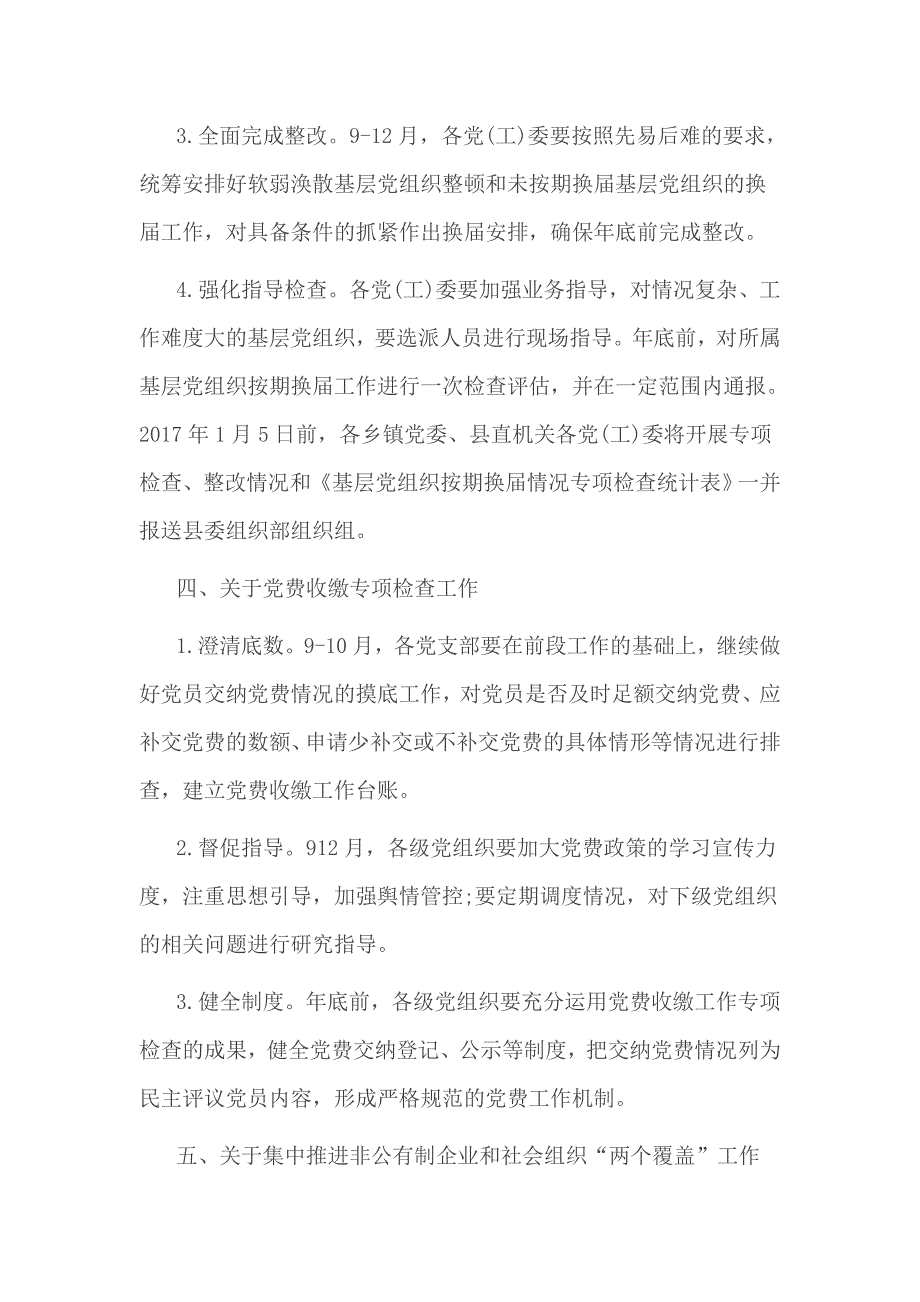 3.全面完成整改。9-12月，各党(工)委要按照先易后难的要求，统筹安排好软弱涣散基层党组织整顿和未按期换届基层党组织的换届工作，对具备条件的抓紧作出换届安排，确保年底前完成整改。

4.强化指导检查。各党(工)委要加强业务指导，对情况复杂、工作难度大的基层党组织，要选派人员进行现场指导。年底前，对所属基层党组织按期换届工作进行一次检查评估，并在一定范围内通报。2017年1月5日前，各乡镇党委、县直机关各党(工)委将开展专项检查、整改情况和《基层党组织按期换届情况专项检查统计表》一并报送县委组织部组织组。

四、关于党费收缴专项检查工作

1.澄清底数。9-10月，各党支部要在前段工作的基础上，继续做好党员交纳党费情况的摸底工作，对党员是否及时足额交纳党费、应补交党费的数额、申请少补交或不补交党费的具体情形等情况进行排查，建立党费收缴工作台账。

2.督促指导。912月，各级党组织要加大党费政策的学习宣传力度，注重思想引导，加强舆情管控;要定期调度情况，对下级党组织的相关问题进行研究指导。

3.健全制度。年底前，各级党组织要充分运用党费收缴工作专项检查的成果，健全党费交纳登记、公示等制度，把交纳党费情况列为民主评议党员内容，形成严格规范的党费工作机制。

五、关于集中推进非公有制企业和社会组织“两个覆盖”工作